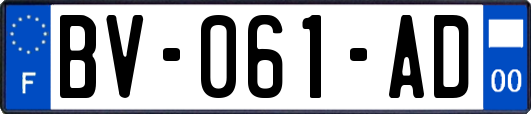 F
BV-061-AD
00